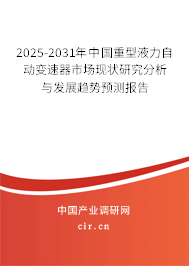 2025-2031年中国重型液力自动变速器市场现状研究分析与发展趋势预测报告

中国产业调研网

cir.cn